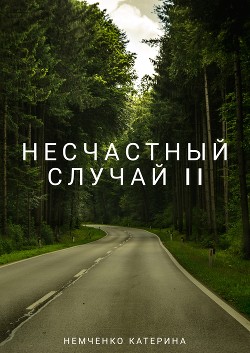 НЕСЧАСТНЫЙ СЛУЧАЙ II

НЕМЧЕНКО КАТЕРИНА